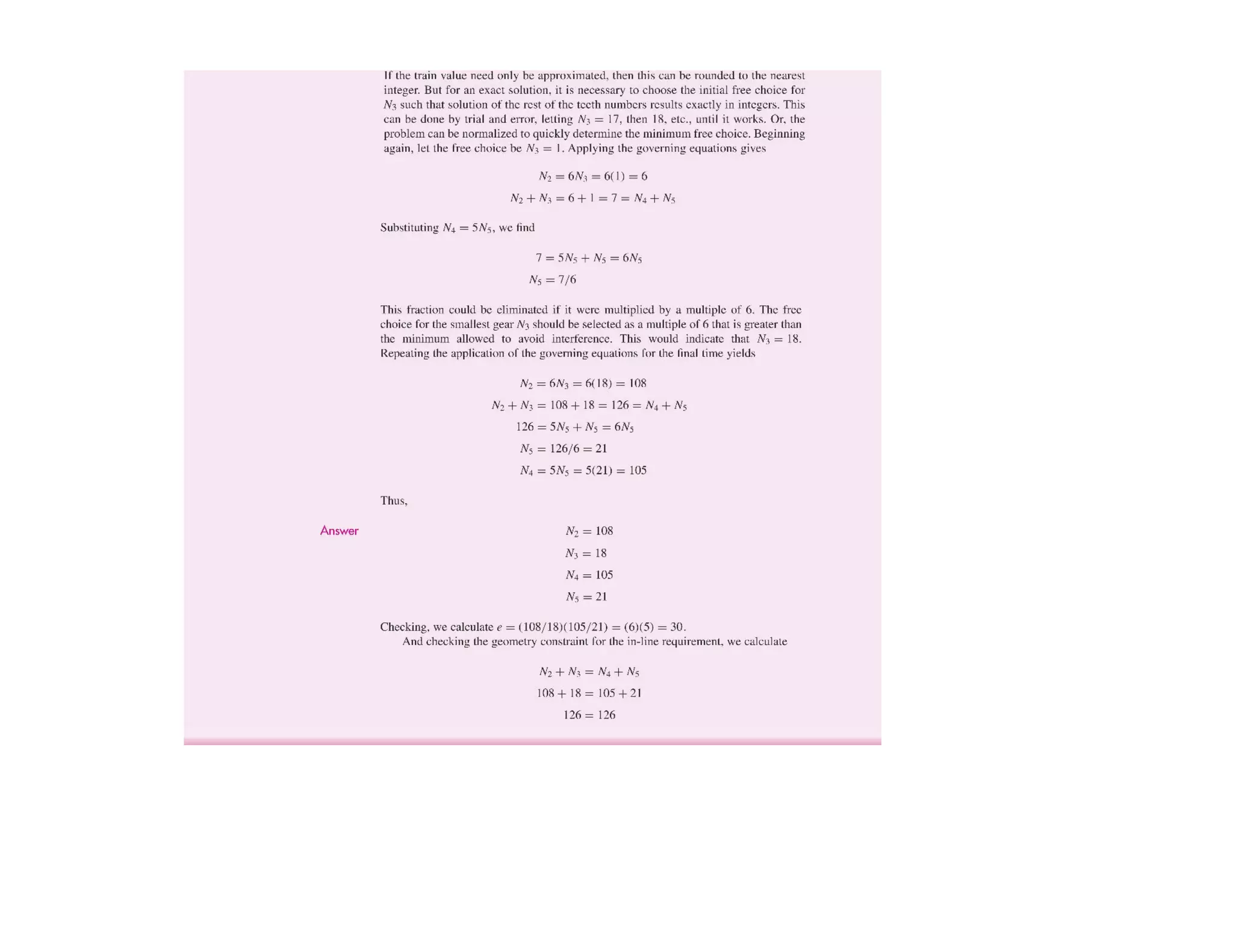 If the train value need only be approximated, then this can be rounded to the nearest integer. But for an exact solution, it is necessary to choose the initial free choice for $N_3$ such that solution of the rest of the teeth numbers results exactly in integers. This can be done by trial and error, letting $N_3 = 17$, then 18, etc., until it works. Or, the problem can be normalized to quickly determine the minimum free choice. Beginning again, let the free choice be $N_3 = 1$. Applying the governing equations gives

$N_2 = 6N_3 = 6(1) = 6$

$N_2 + N_3 = 6 + 1 = 7 = N_4 + N_5$

Substituting $N_4 = 5N_5$, we find

$7 = 5N_5 + N_5 = 6N_5$

$N_5 = 7/6$

This fraction could be eliminated if it were multiplied by a multiple of 6. The free choice for the smallest gear $N_3$ should be selected as a multiple of 6 that is greater than the minimum allowed to avoid interference. This would indicate that $N_3 = 18$. Repeating the application of the governing equations for the final time yields

$N_2 = 6N_3 = 6(18) = 108$

$N_2 + N_3 = 108 + 18 = 126 = N_4 + N_5$

$126 = 5N_5 + N_5 = 6N_5$

$N_5 = 126/6 = 21$

$N_4 = 5N_5 = 5(21) = 105$

Thus,

Answer

$N_2 = 108$

$N_3 = 18$

$N_4 = 105$

$N_5 = 21$

Checking, we calculate $e = (108/18)(105/21) = (6)(5) = 30$.

And checking the geometry constraint for the in-line requirement, we calculate

$N_2 + N_3 = N_4 + N_5$

$108 + 18 = 105 + 21$

$126 = 126$